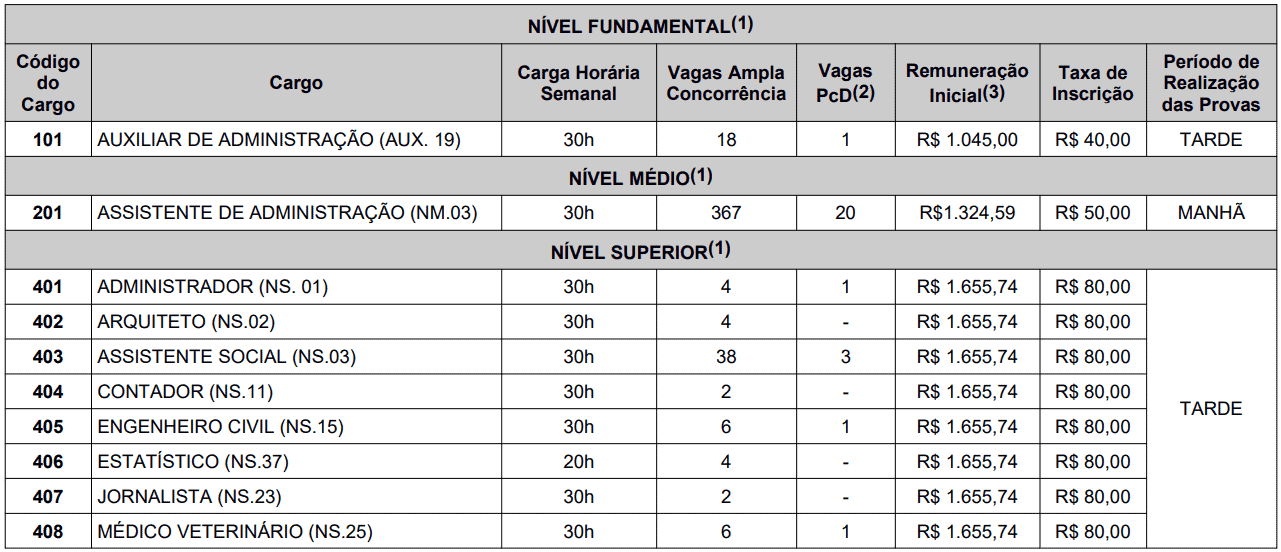 | NÍVEL FUNDAMENTAL(1) | | | | | | | |
|---|---|---|---|---|---|---|---|
| Código do Cargo | Cargo | Carga Horária Semanal | Vagas Ampla Concorrência | Vagas PcD(2) | Remuneração Inicial(3) | Taxa de Inscrição | Período de Realização das Provas |
| 101 | AUXILIAR DE ADMINISTRAÇÃO (AUX. 19) | 30h | 18 | 1 | R$ 1.045,00 | R$ 40,00 | TARDE |
| NÍVEL MÉDIO(1) | | | | | | | |
| 201 | ASSISTENTE DE ADMINISTRAÇÃO (NM.03) | 30h | 367 | 20 | R$1.324,59 | R$ 50,00 | MANHÃ |
| NÍVEL SUPERIOR(1) | | | | | | | |
| 401 | ADMINISTRADOR (NS. 01) | 30h | 4 | 1 | R$ 1.655,74 | R$ 80,00 | TARDE |
| 402 | ARQUITETO (NS.02) | 30h | 4 | - | R$ 1.655,74 | R$ 80,00 | |
| 403 | ASSISTENTE SOCIAL (NS.03) | 30h | 38 | 3 | R$ 1.655,74 | R$ 80,00 | |
| 404 | CONTADOR (NS.11) | 30h | 2 | - | R$ 1.655,74 | R$ 80,00 | |
| 405 | ENGENHEIRO CIVIL (NS.15) | 30h | 6 | 1 | R$ 1.655,74 | R$ 80,00 | |
| 406 | ESTATÍSTICO (NS.37) | 20h | 4 | - | R$ 1.655,74 | R$ 80,00 | |
| 407 | JORNALISTA (NS.23) | 30h | 2 | - | R$ 1.655,74 | R$ 80,00 | |
| 408 | MÉDICO VETERINÁRIO (NS.25) | 30h | 6 | 1 | R$ 1.655,74 | R$ 80,00 | |